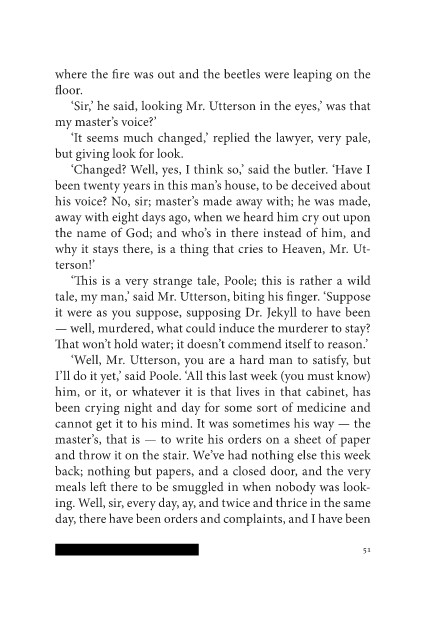 where the fire was out and the beetles were leaping on the floor.

'Sir,' he said, looking Mr. Utterson in the eyes,' was that my master's voice?'

'It seems much changed,' replied the lawyer, very pale, but giving look for look.

'Changed? Well, yes, I think so,' said the butler. 'Have I been twenty years in this man's house, to be deceived about his voice? No, sir; master's made away with; he was made, away with eight days ago, when we heard him cry out upon the name of God; and who's in there instead of him, and why it stays there, is a thing that cries to Heaven, Mr. Utterson!'

'This is a very strange tale, Poole; this is rather a wild tale, my man,' said Mr. Utterson, biting his finger. 'Suppose it were as you suppose, supposing Dr. Jekyll to have been — well, murdered, what could induce the murderer to stay? That won't hold water; it doesn't commend itself to reason.'

'Well, Mr. Utterson, you are a hard man to satisfy, but I'll do it yet,' said Poole. 'All this last week (you must know) him, or it, or whatever it is that lives in that cabinet, has been crying night and day for some sort of medicine and cannot get it to his mind. It was sometimes his way — the master's, that is — to write his orders on a sheet of paper and throw it on the stair. We've had nothing else this week back; nothing but papers, and a closed door, and the very meals left there to be smuggled in when nobody was looking. Well, sir, every day, ay, and twice and thrice in the same day, there have been orders and complaints, and I have been

51